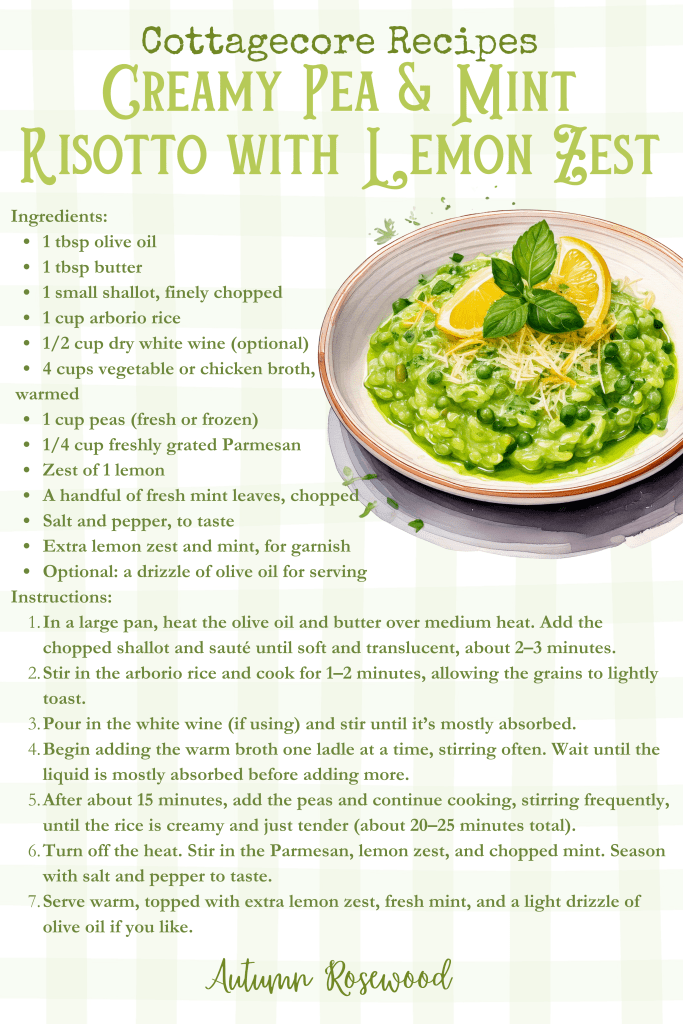 Cottagecore Recipes
Creamy Pea & Mint Risotto with Lemon Zest

Ingredients:
• 1 tbsp olive oil
• 1 tbsp butter
• 1 small shallot, finely chopped
• 1 cup arborio rice
• 1/2 cup dry white wine (optional)
• 4 cups vegetable or chicken broth, warmed
• 1 cup peas (fresh or frozen)
• 1/4 cup freshly grated Parmesan
• Zest of 1 lemon
• A handful of fresh mint leaves, chopped
• Salt and pepper, to taste
• Extra lemon zest and mint, for garnish
• Optional: a drizzle of olive oil for serving

Instructions:
1. In a large pan, heat the olive oil and butter over medium heat. Add the chopped shallot and sauté until soft and translucent, about 2–3 minutes.
2. Stir in the arborio rice and cook for 1–2 minutes, allowing the grains to lightly toast.
3. Pour in the white wine (if using) and stir until it's mostly absorbed.
4. Begin adding the warm broth one ladle at a time, stirring often. Wait until the liquid is mostly absorbed before adding more.
5. After about 15 minutes, add the peas and continue cooking, stirring frequently, until the rice is creamy and just tender (about 20–25 minutes total).
6. Turn off the heat. Stir in the Parmesan, lemon zest, and chopped mint. Season with salt and pepper to taste.
7. Serve warm, topped with extra lemon zest, fresh mint, and a light drizzle of olive oil if you like.

Autumn Rosewood